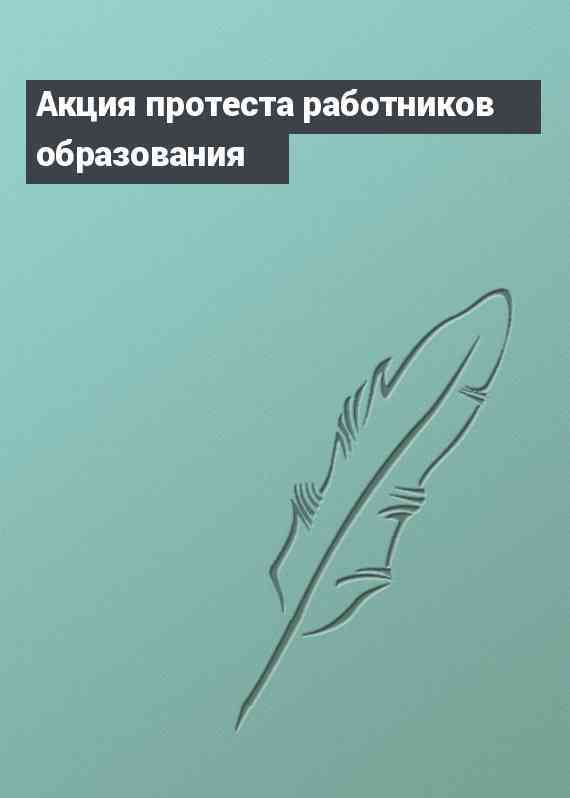 Акция протеста работников образования